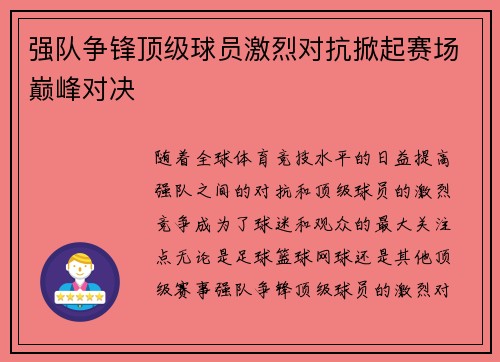 强队争锋顶级球员激烈对抗掀起赛场巅峰对决

随着全球体育竞技水平的日益提高强队之间的对抗和顶级球员的激烈竞争成为了球迷和观众的最大关注点无论是足球篮球网球还是其他顶级赛事强队争锋顶级球员的激烈对